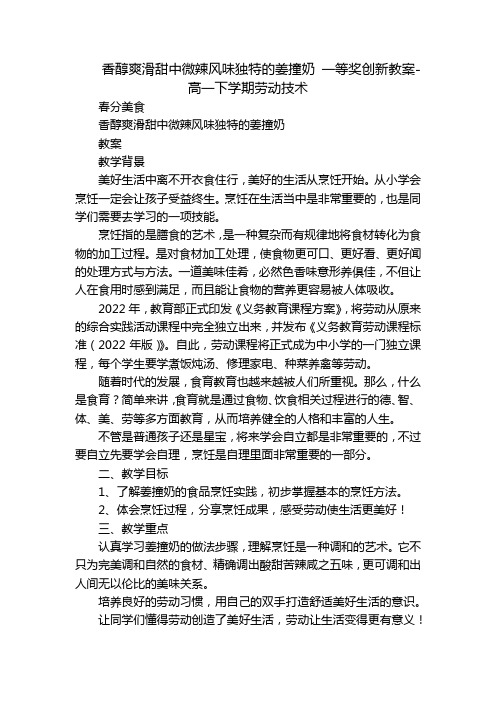 香醇爽滑甜中微辣风味独特的姜撞奶 一等奖创新教案-高一下学期劳动技术

春分美食

香醇爽滑甜中微辣风味独特的姜撞奶

教案

教学背景

美好生活中离不开衣食住行，美好的生活从烹饪开始。从小学会烹饪一定会让孩子受益终生。烹饪在生活当中是非常重要的，也是同学们需要去学习的一项技能。

烹饪指的是膳食的艺术，是一种复杂而有规律地将食材转化为食物的加工过程。是对食材加工处理，使食物更可口、更好看、更好闻的处理方式与方法。一道美味佳肴，必然色香味意形养俱佳，不但让人在食用时感到满足，而且能让食物的营养更容易被人体吸收。

2022年，教育部正式印发《义务教育课程方案》，将劳动从原来的综合实践活动课程中完全独立出来，并发布《义务教育劳动课程标准（2022年版）》。自此，劳动课程将正式成为中小学的一门独立课程，每个学生要学煮饭炖汤、修理家电、种菜养禽等劳动。

随着时代的发展，食育教育也越来越被人们所重视。那么，什么是食育？简单来讲，食育就是通过食物、饮食相关过程进行的德、智、体、美、劳等多方面教育，从而培养健全的人格和丰富的人生。

不管是普通孩子还是星宝，将来学会自立都是非常重要的，不过要自立先要学会自理，烹饪是自理里面非常重要的一部分。

二、教学目标

1、了解姜撞奶的食品烹饪实践，初步掌握基本的烹饪方法。

2、体会烹饪过程，分享烹饪成果，感受劳动使生活更美好！

三、教学重点

认真学习姜撞奶的做法步骤，理解烹饪是一种调和的艺术。它不只为完美调和自然的食材、精确调出酸甜苦辣咸之五味，更可调和出人间无以伦比的美味关系。

培养良好的劳动习惯，用自己的双手打造舒适美好生活的意识。

让同学们懂得劳动创造了美好生活，劳动让生活变得更有意义！